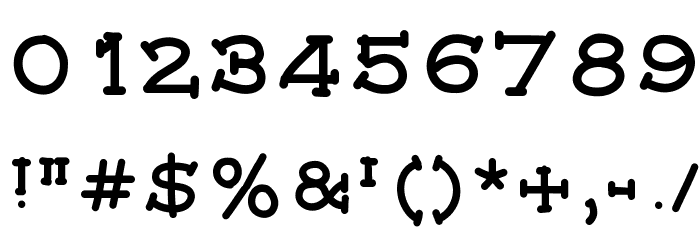 0123456789

!"#$%&'()*+,-./